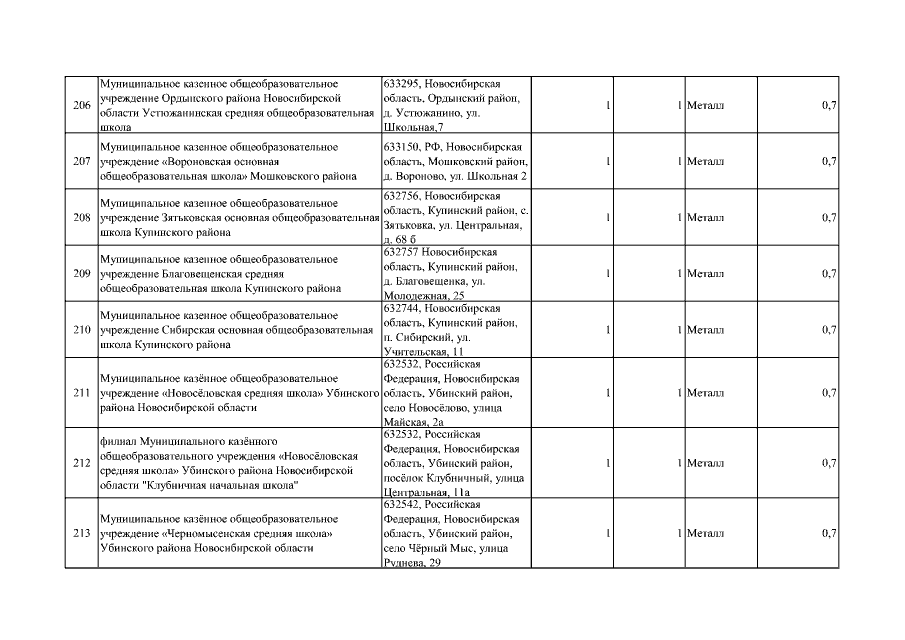 | 206 | Муниципальное казенное общеобразовательное учреждение Ордынского района Новосибирской области Устюжанинская средняя общеобразовательная школа | 633295, Новосибирская область, Ордынский район, д. Устюжанино, ул. Школьная,7 | 1 | 1 | Металл | 0,7 |
|---|---|---|---|---|---|---|
| 207 | Муниципальное казенное общеобразовательное учреждение «Вороновская основная общеобразовательная школа» Мошковского района | 633150, РФ, Новосибирская область, Мошковский район, д. Вороново, ул. Школьная 2 | 1 | 1 | Металл | 0,7 |
| 208 | Муниципальное казенное общеобразовательное учреждение Зятьковская основная общеобразовательная школа Купинского района | 632756, Новосибирская область, Купинский район, с. Зятьковка, ул. Центральная, д. 68 б | 1 | 1 | Металл | 0,7 |
| 209 | Муниципальное казенное общеобразовательное учреждение Благовещенская средняя общеобразовательная школа Купинского района | 632757 Новосибирская область, Купинский район, д. Благовещенка, ул. Молодежная, 25 | 1 | 1 | Металл | 0,7 |
| 210 | Муниципальное казенное общеобразовательное учреждение Сибирская основная общеобразовательная школа Купинского района | 632744, Новосибирская область, Купинский район, п. Сибирский, ул. Учительская, 11 | 1 | 1 | Металл | 0,7 |
| 211 | Муниципальное казённое общеобразовательное учреждение «Новосёловская средняя школа» Убинского района Новосибирской области | 632532, Российская Федерация, Новосибирская область, Убинский район, село Новосёлово, улица Майская, 2а | 1 | 1 | Металл | 0,7 |
| 212 | филиал Муниципального казённого общеобразовательного учреждения «Новосёловская средняя школа» Убинского района Новосибирской области "Клубничная начальная школа" | 632532, Российская Федерация, Новосибирская область, Убинский район, посёлок Клубничный, улица Центральная, 11а | 1 | 1 | Металл | 0,7 |
| 213 | Муниципальное казённое общеобразовательное учреждение «Черномысенская средняя школа» Убинского района Новосибирской области | 632542, Российская Федерация, Новосибирская область, Убинский район, село Чёрный Мыс, улица Руднева, 29 | 1 | 1 | Металл | 0,7 |